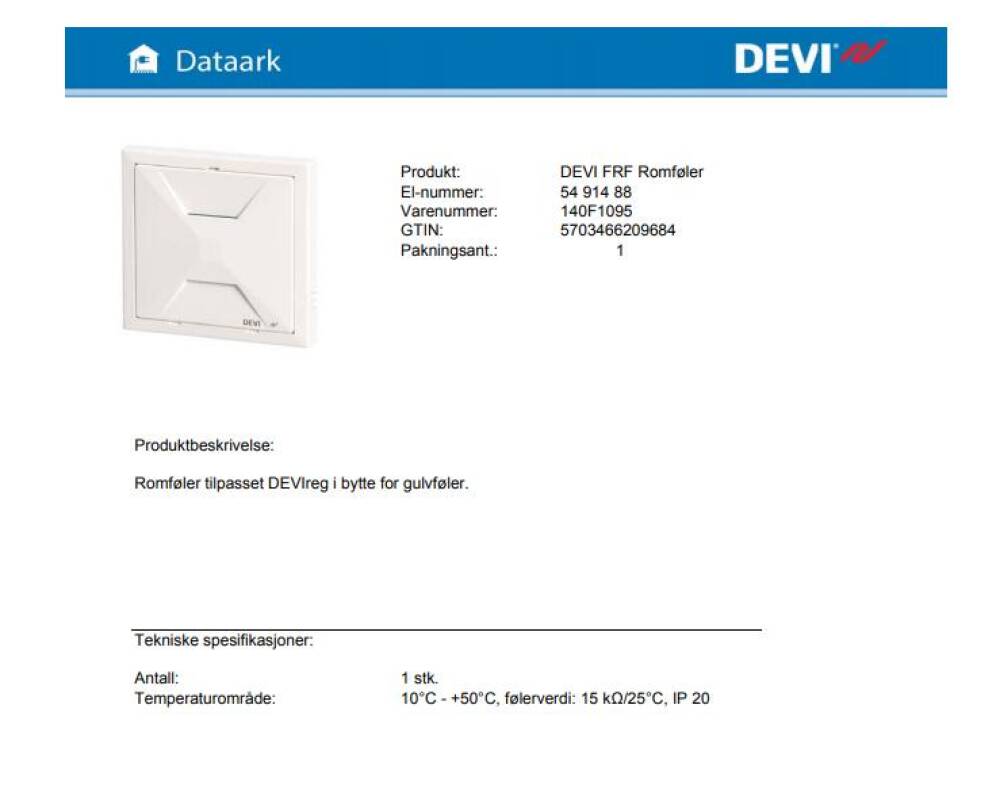 Dataark

DEVI

Produkt: DEVI FRF Romføler
El-nummer: 54 914 88
Varenummer: 140F1095
GTIN: 5703466209684
Pakningsant.: 1

Produktbeskrivelse:

Romføler tilpasset DEVIreg i bytte for gulvføler.

Tekniske spesifikasjoner:

Antall: 1 stk.
Temperaturområde: 10°C - +50°C, følerverdi: 15 kΩ/25°C, IP 20